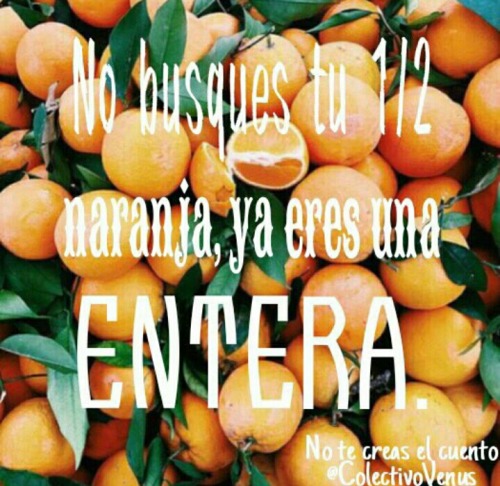 No busques tu 1/2 naranja, ya eres una ENTERA.

No te creas el cuento
@ColectivoVenus